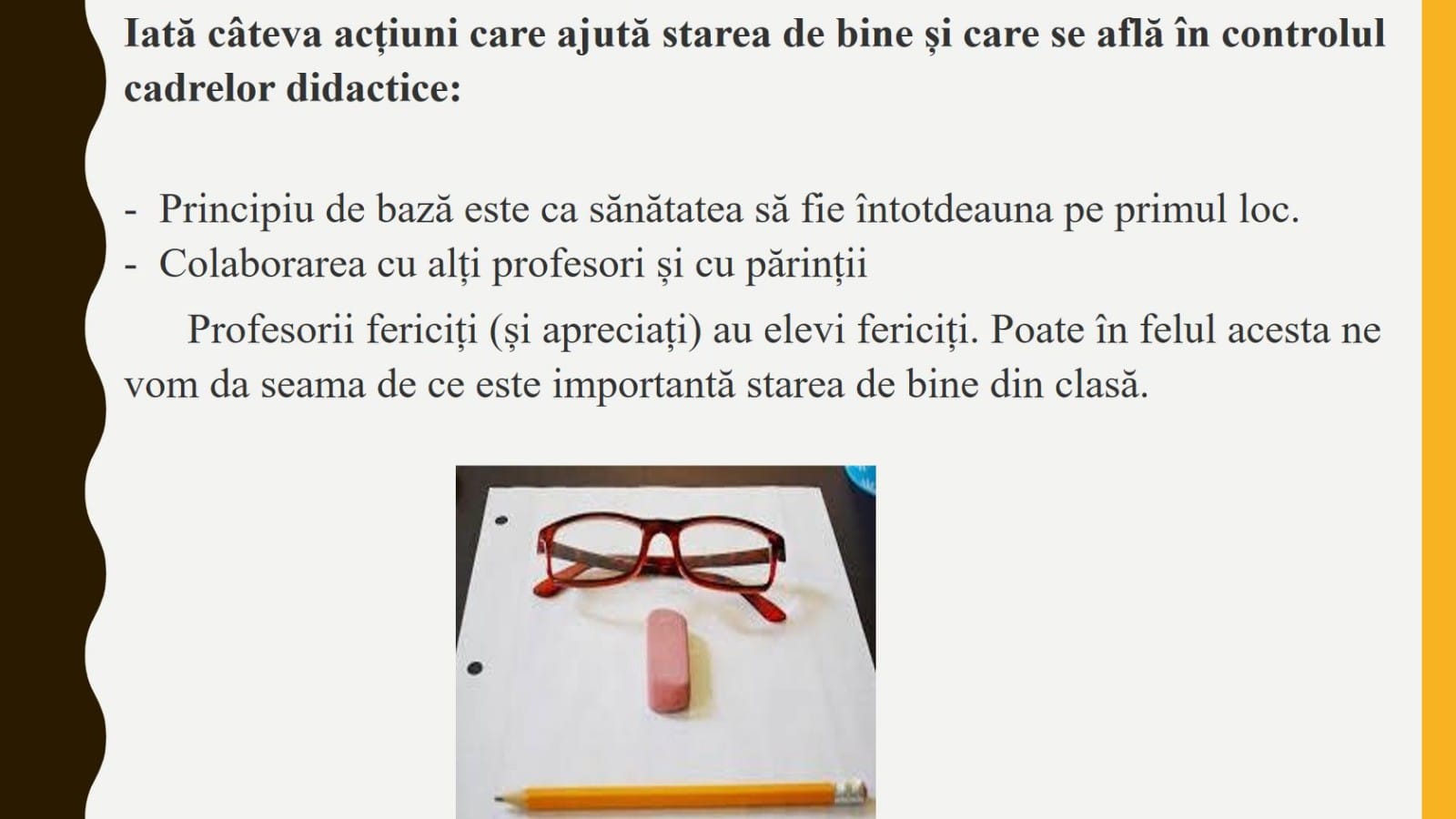 Iată câteva acțiuni care ajută starea de bine și care se află în controlul cadrelor didactice:

- Principiu de bază este ca sănătatea să fie întotdeauna pe primul loc.
- Colaborarea cu alți profesori și cu părinții

Profesorii fericiți (și apreciați) au elevi fericiți. Poate în felul acesta ne vom da seama de ce este importantă starea de bine din clasă.